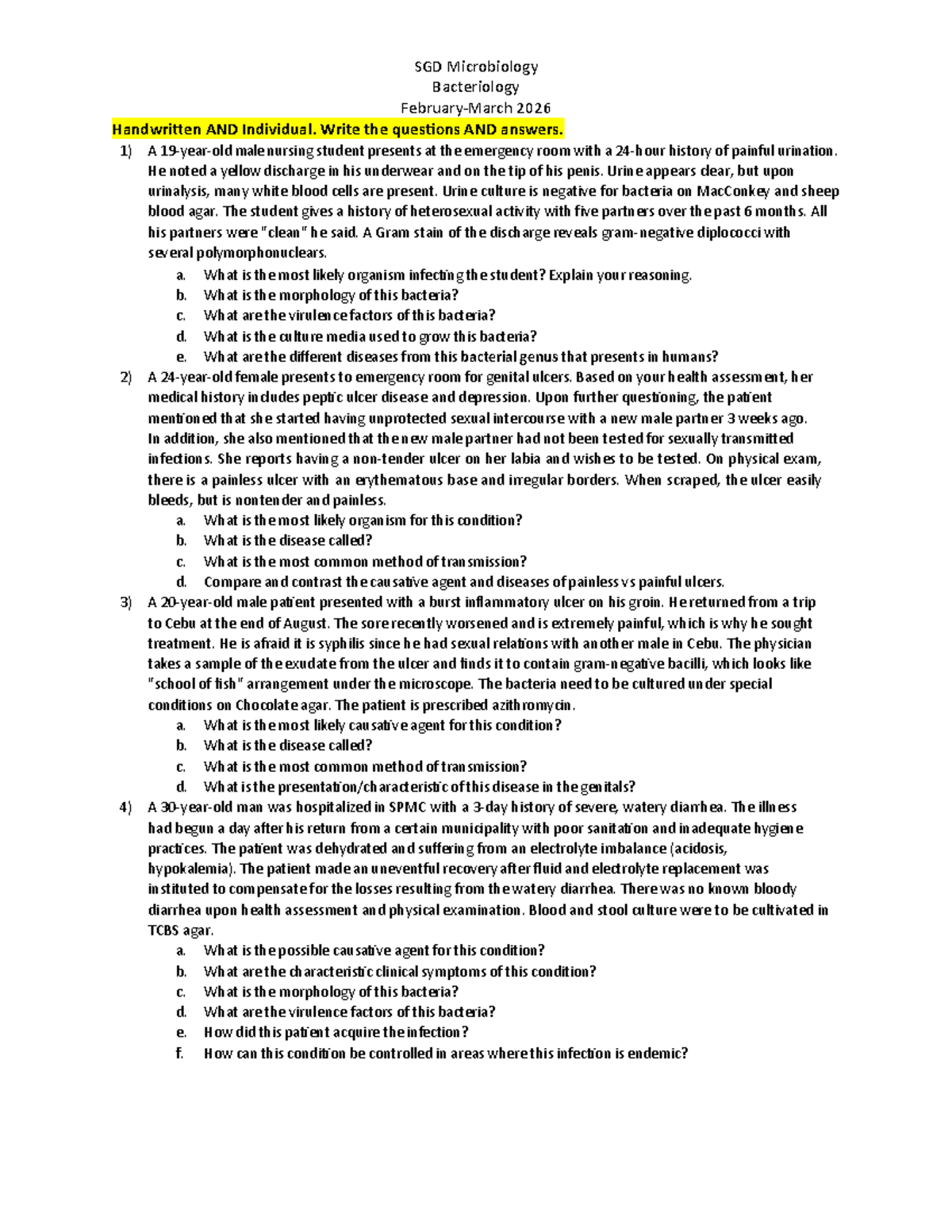 SGD Microbiology
Bacteriology
February-March 2026

Handwritten AND Individual. Write the questions AND answers.

1) A 19-year-old male nursing student presents at the emergency room with a 24-hour history of painful urination. He noted a yellow discharge in his underwear and on the tip of his penis. Urine appears clear, but upon urinalysis, many white blood cells are present. Urine culture is negative for bacteria on MacConkey and sheep blood agar. The student gives a history of heterosexual activity with five partners over the past 6 months. All his partners were "clean" he said. A Gram stain of the discharge reveals gram-negative diplococci with several polymorphonuclears.
a. What is the most likely organism infecting the student? Explain your reasoning.
b. What is the morphology of this bacteria?
c. What are the virulence factors of this bacteria?
d. What is the culture media used to grow this bacteria?
e. What are the different diseases from this bacterial genus that presents in humans?

2) A 24-year-old female presents to emergency room for genital ulcers. Based on your health assessment, her medical history includes peptic ulcer disease and depression. Upon further questioning, the patient mentioned that she started having unprotected sexual intercourse with a new male partner 3 weeks ago. In addition, she also mentioned that the new male partner had not been tested for sexually transmitted infections. She reports having a non-tender ulcer on her labia and wishes to be tested. On physical exam, there is a painless ulcer with an erythematous base and irregular borders. When scraped, the ulcer easily bleeds, but is nontender and painless.
a. What is the most likely organism for this condition?
b. What is the disease called?
c. What is the most common method of transmission?
d. Compare and contrast the causative agent and diseases of painless vs painful ulcers.

3) A 20-year-old male patient presented with a burst inflammatory ulcer on his groin. He returned from a trip to Cebu at the end of August. The sore recently worsened and is extremely painful, which is why he sought treatment. He is afraid it is syphilis since he had sexual relations with another male in Cebu. The physician takes a sample of the exudate from the ulcer and finds it to contain gram-negative bacilli, which looks like "school of fish" arrangement under the microscope. The bacteria need to be cultured under special conditions on Chocolate agar. The patient is prescribed azithromycin.
a. What is the most likely causative agent for this condition?
b. What is the disease called?
c. What is the most common method of transmission?
d. What is the presentation/characteristic of this disease in the genitals?

4) A 30-year-old man was hospitalized in SPMC with a 3-day history of severe, watery diarrhea. The illness had begun a day after his return from a certain municipality with poor sanitation and inadequate hygiene practices. The patient was dehydrated and suffering from an electrolyte imbalance (acidosis, hypokalemia). The patient made an uneventful recovery after fluid and electrolyte replacement was instituted to compensate for the losses resulting from the watery diarrhea. There was no known bloody diarrhea upon health assessment and physical examination. Blood and stool culture were to be cultivated in TCBS agar.
a. What is the possible causative agent for this condition?
b. What are the characteristic clinical symptoms of this condition?
c. What is the morphology of this bacteria?
d. What are the virulence factors of this bacteria?
e. How did this patient acquire the infection?
f. How can this condition be controlled in areas where this infection is endemic?